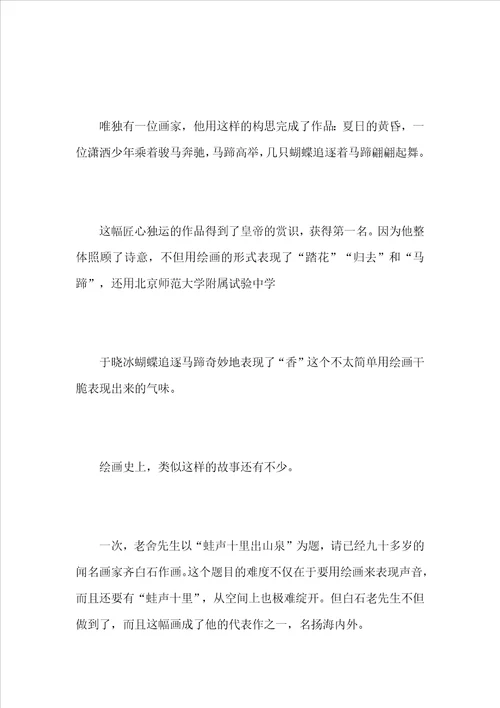 唯独有一位画家，他用这样的构思完成了作品：夏日的黄昏，一位潇洒少年乘着骏马奔驰，马蹄高举，几只蝴蝶追逐着马蹄翩翩起舞。

这幅匠心独运的作品得到了皇帝的赏识，获得第一名。因为他整体照顾了诗意，不但用绘画的形式表现了“踏花”“归去”和“马蹄”，还用北京师范大学附属试验中学

于晓冰蝴蝶追逐马蹄奇妙地表现了“香”这个不太简单用绘画干脆表现出来的气味。

绘画史上，类似这样的故事还有不少。

一次，老舍先生以“蛙声十里出山泉”为题，请已经九十多岁的闻名画家齐白石作画。这个题目的难度不仅在于要用绘画来表现声音，而且还要有“蛙声十里”，从空间上也极难绽开。但白石老先生不但做到了，而且这幅画成了他的代表作之一，名扬海内外。